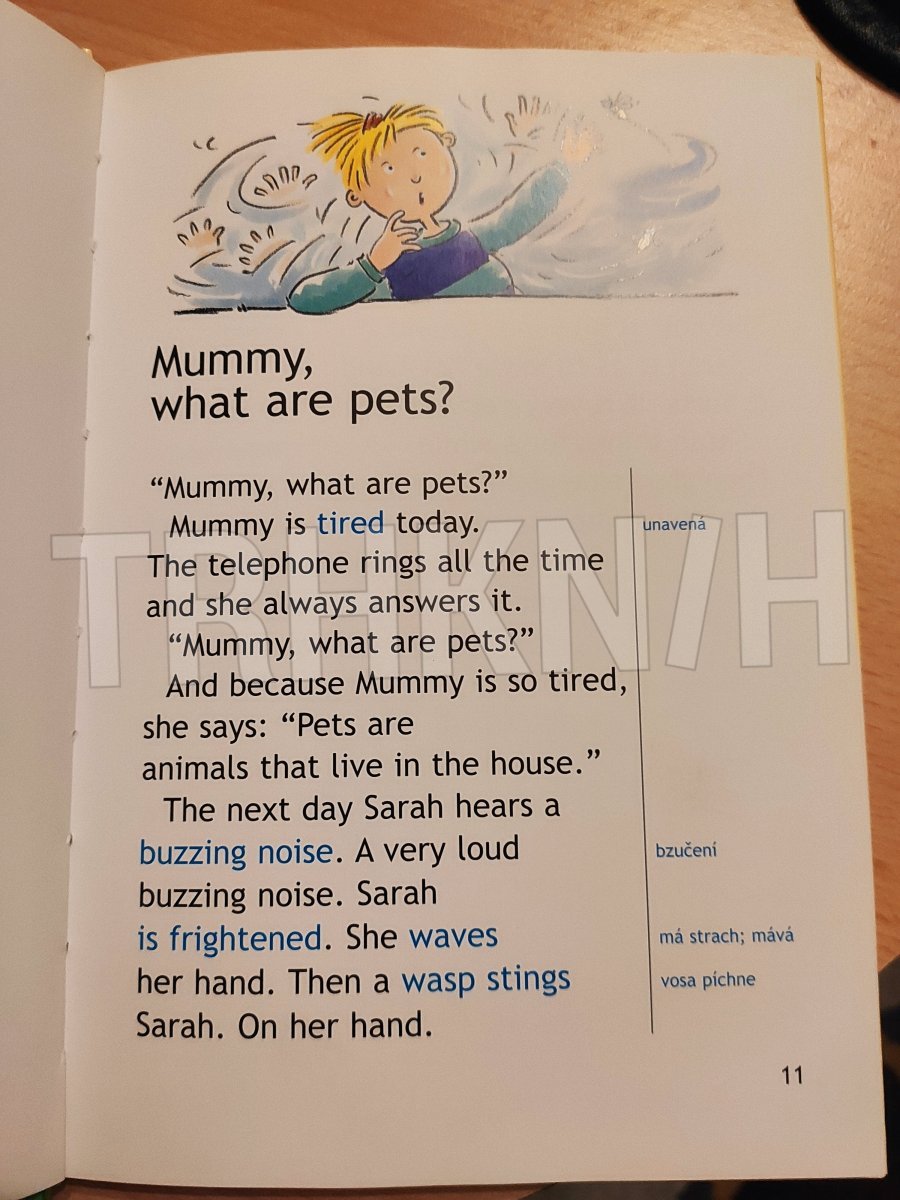 Mummy,
what are pets?

"Mummy, what are pets?"

Mummy is tired today. The telephone rings all the time and she always answers it.

"Mummy, what are pets?"

And because Mummy is so tired, she says: "Pets are animals that live in the house."

The next day Sarah hears a buzzing noise. A very loud buzzing noise. Sarah is frightened. She waves her hand. Then a wasp stings Sarah. On her hand.

unavená

bzučení

má strach; mává

vosa píchne

11

TRHKNIH